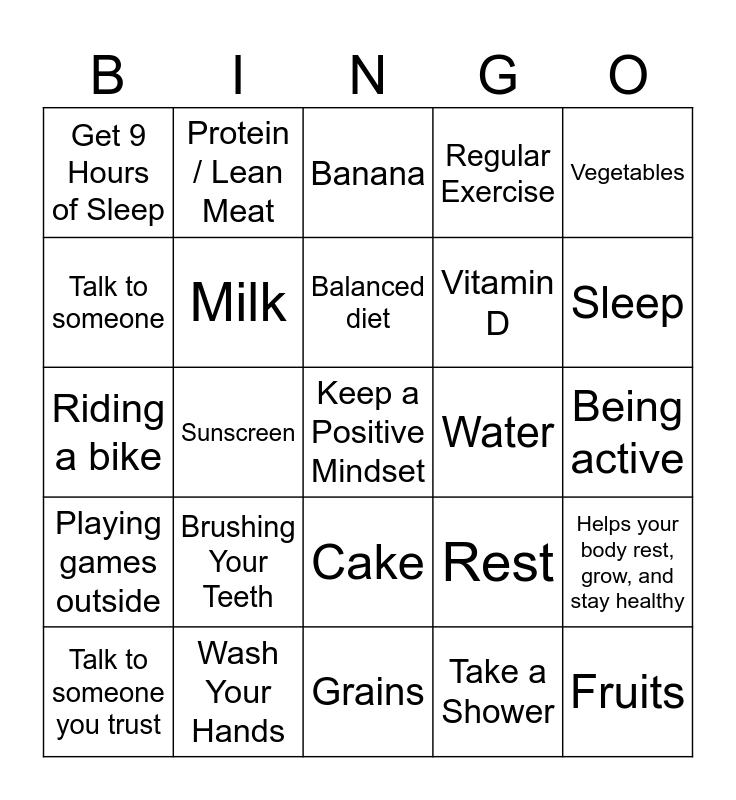 | B | I | N | G | O |
|---|---|---|---|---|
| Get 9 Hours of Sleep | Protein / Lean Meat | Banana | Regular Exercise | Vegetables |
| Talk to someone | Milk | Balanced diet | Vitamin D | Sleep |
| Riding a bike | Sunscreen | Keep a Positive Mindset | Water | Being active |
| Playing games outside | Brushing Your Teeth | Cake | Rest | Helps your body rest, grow, and stay healthy |
| Talk to someone you trust | Wash Your Hands | Grains | Take a Shower | Fruits |